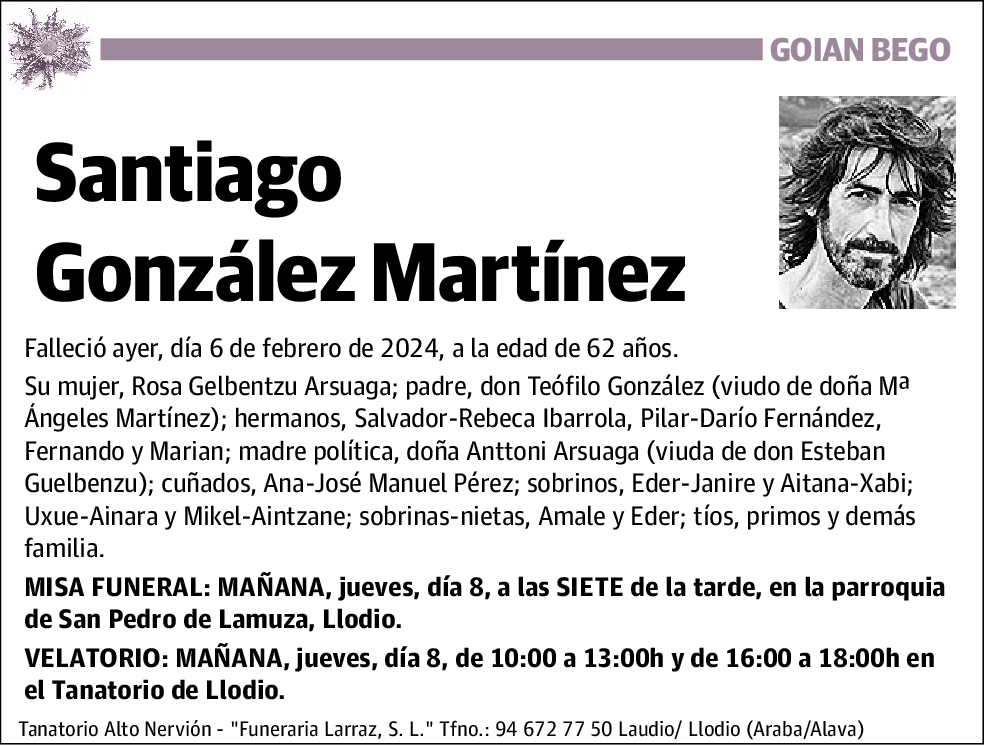 GOIAN BEGO

Santiago González Martínez

Falleció ayer, día 6 de febrero de 2024, a la edad de 62 años.

Su mujer, Rosa Gelbentzu Arsuaga; padre, don Teófilo González (viudo de doña Mª Ángeles Martínez); hermanos, Salvador-Rebeca Ibarrola, Pilar-Darío Fernández, Fernando y Marian; madre política, doña Anttoni Arsuaga (viuda de don Esteban Guelbenzu); cuñados, Ana-José Manuel Pérez; sobrinos, Eder-Janire y Aitana-Xabi; Uxue-Ainara y Mikel-Aintzane; sobrinas-nietas, Amale y Eder; tíos, primos y demás familia.

MISA FUNERAL: MAÑANA, jueves, día 8, a las SIETE de la tarde, en la parroquia de San Pedro de Lamuza, Llodio.

VELATORIO: MAÑANA, jueves, día 8, de 10:00 a 13:00h y de 16:00 a 18:00h en el Tanatorio de Llodio.

Tanatorio Alto Nervión - "Funeraria Larraz, S. L." Tfno.: 94 672 77 50 Laudio/ Llodio (Araba/Alava)